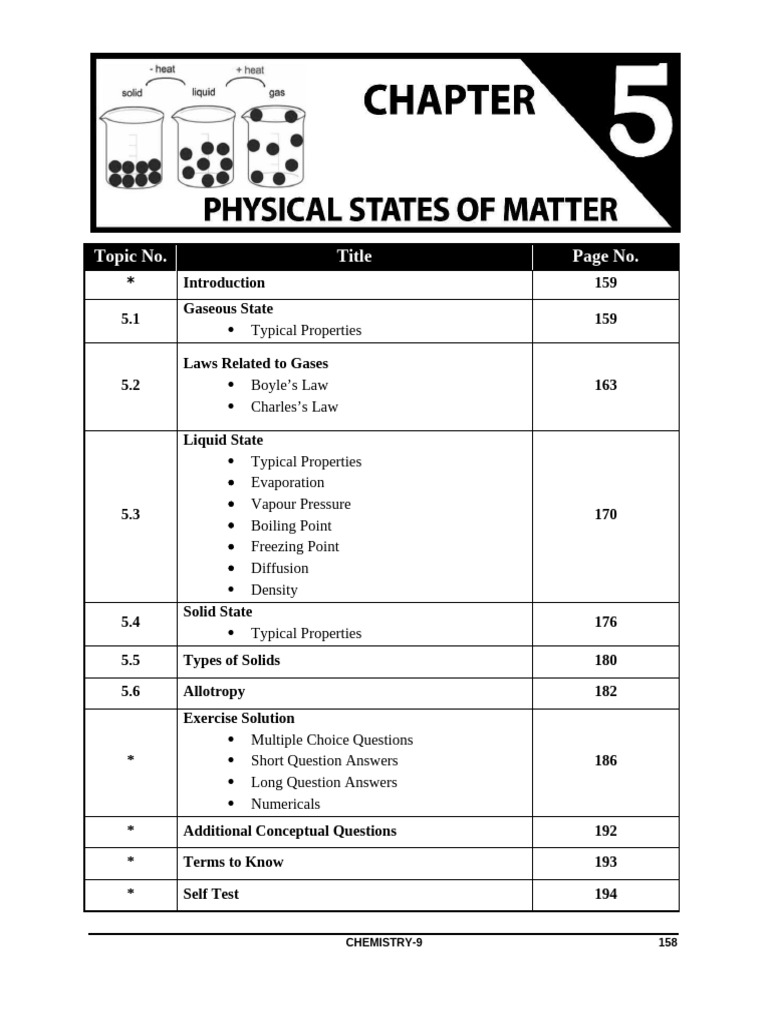 - heat
+ heat
solid
liquid
gas

CHAPTER 5

PHYSICAL STATES OF MATTER

| Topic No. | Title | Page No. |
|---|---|---|
| * | Introduction | 159 |
| 5.1 | Gaseous State • Typical Properties | 159 |
| 5.2 | Laws Related to Gases • Boyle's Law • Charles's Law | 163 |
| 5.3 | Liquid State • Typical Properties • Evaporation • Vapour Pressure • Boiling Point • Freezing Point • Diffusion • Density | 170 |
| 5.4 | Solid State • Typical Properties | 176 |
| 5.5 | Types of Solids | 180 |
| 5.6 | Allotropy | 182 |
| * | Exercise Solution • Multiple Choice Questions • Short Question Answers • Long Question Answers • Numericals | 186 |
| * | Additional Conceptual Questions | 192 |
| * | Terms to Know | 193 |
| * | Self Test | 194 |

CHEMISTRY-9
158